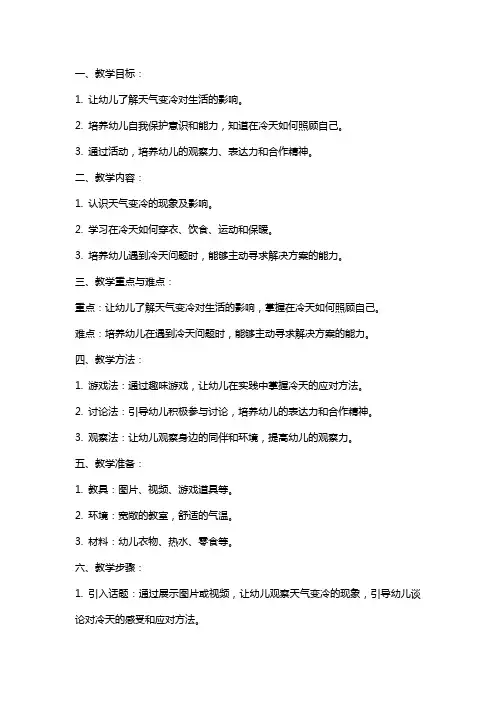 一、教学目标：

1. 让幼儿了解天气变冷对生活的影响。

2. 培养幼儿自我保护意识和能力，知道在冷天如何照顾自己。

3. 通过活动，培养幼儿的观察力、表达力和合作精神。

二、教学内容：

1. 认识天气变冷的现象及影响。

2. 学习在冷天如何穿衣、饮食、运动和保暖。

3. 培养幼儿遇到冷天问题时，能够主动寻求解决方案的能力。

三、教学重点与难点：

重点：让幼儿了解天气变冷对生活的影响，掌握在冷天如何照顾自己。

难点：培养幼儿在遇到冷天问题时，能够主动寻求解决方案的能力。

四、教学方法：

1. 游戏法：通过趣味游戏，让幼儿在实践中掌握冷天的应对方法。

2. 讨论法：引导幼儿积极参与讨论，培养幼儿的表达力和合作精神。

3. 观察法：让幼儿观察身边的同伴和环境，提高幼儿的观察力。

五、教学准备：

1. 教具：图片、视频、游戏道具等。

2. 环境：宽敞的教室，舒适的气温。

3. 材料：幼儿衣物、热水、零食等。

六、教学步骤：

1. 引入话题：通过展示图片或视频，让幼儿观察天气变冷的现象，引导幼儿谈论对冷天的感受和应对方法。